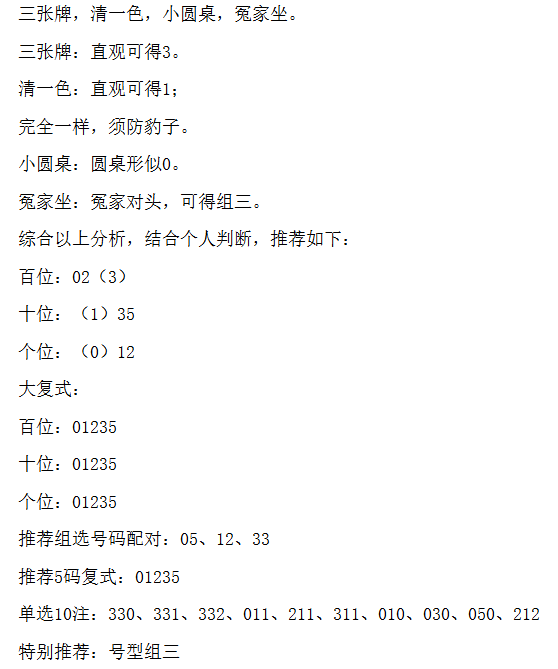 三张牌，清一色，小圆桌，冤家坐。

三张牌：直观可得3。

清一色：直观可得1；

完全一样，须防豹子。

小圆桌：圆桌形似0。

冤家坐：冤家对头，可得组三。

综合以上分析，结合个人判断，推荐如下：

百位：02（3）

十位：（1）35

个位：（0）12

大复式：

百位：01235

十位：01235

个位：01235

推荐组选号码配对：05、12、33

推荐5码复式：01235

单选10注：330、331、332、011、211、311、010、030、050、212

特别推荐：号型组三